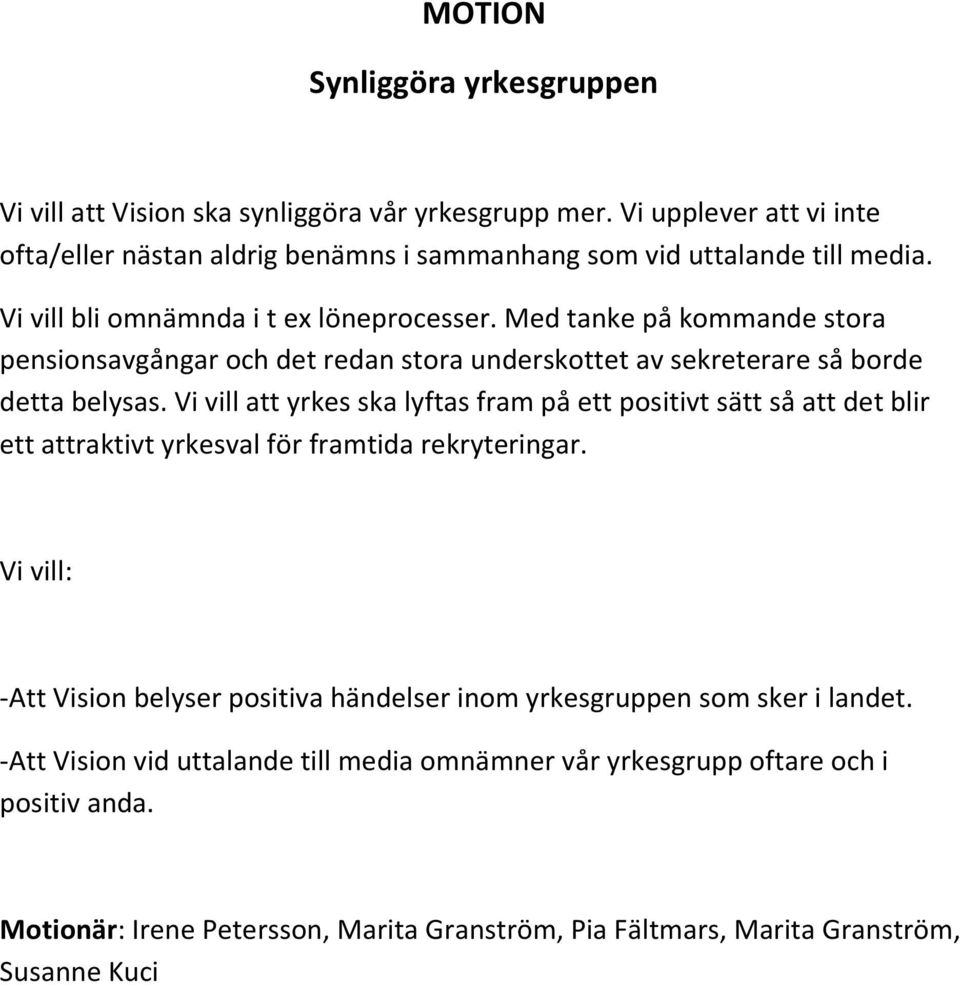 MOTION

Synliggöra yrkesgruppen

Vi vill att Vision ska synliggöra vår yrkesgrupp mer. Vi upplever att vi inte ofta/eller nästan aldrig benämns i sammanhang som vid uttalande till media.

Vi vill bli omnämnda i t ex löneprocesser. Med tanke på kommande stora pensionsavgångar och det redan stora underskottet av sekreterare så borde detta belysas. Vi vill att yrkes ska lyftas fram på ett positivt sätt så att det blir ett attraktivt yrkesval för framtida rekryteringar.

Vi vill:

-Att Vision belyser positiva händelser inom yrkesgruppen som sker i landet.

-Att Vision vid uttalande till media omnämner vår yrkesgrupp oftare och i positiv anda.

Motionär: Irene Petersson, Marita Granström, Pia Fältmars, Marita Granström, Susanne Kuci